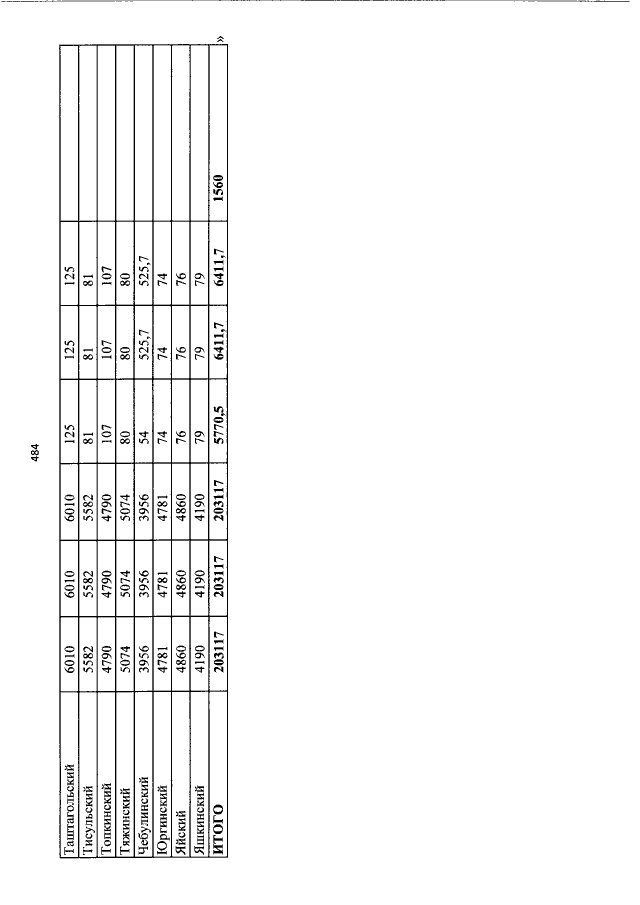 484

| Таштагольский | 6010 | 6010 | 6010 | 125 | 125 | 125 | |
|---|---|---|---|---|---|---|---|
| Тисульский | 5582 | 5582 | 5582 | 81 | 81 | 81 | |
| Топкинский | 4790 | 4790 | 4790 | 107 | 107 | 107 | |
| Тяжинский | 5074 | 5074 | 5074 | 80 | 80 | 80 | |
| Чебулинский | 3956 | 3956 | 3956 | 54 | 525,7 | 525,7 | |
| Юргинский | 4781 | 4781 | 4781 | 74 | 74 | 74 | |
| Яйский | 4860 | 4860 | 4860 | 76 | 76 | 76 | |
| Яшкинский | 4190 | 4190 | 4190 | 79 | 79 | 79 | |
| ИТОГО | 203117 | 203117 | 203117 | 5770,5 | 6411,7 | 6411,7 | 1560 |

»